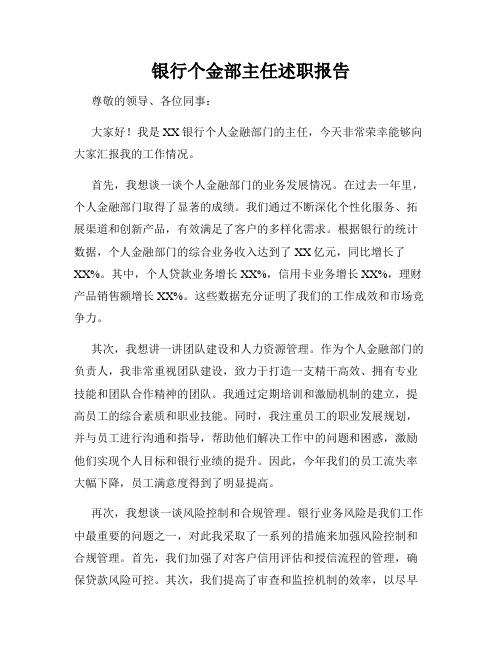 银行个金部主任述职报告

尊敬的领导、各位同事：

大家好！我是XX银行个人金融部门的主任，今天非常荣幸能够向大家汇报我的工作情况。

首先，我想谈一谈个人金融部门的业务发展情况。在过去一年里，个人金融部门取得了显著的成绩。我们通过不断深化个性化服务、拓展渠道和创新产品，有效满足了客户的多样化需求。根据银行的统计数据，个人金融部门的综合业务收入达到了XX亿元，同比增长了XX%。其中，个人贷款业务增长XX%，信用卡业务增长XX%，理财产品销售额增长XX%。这些数据充分证明了我们的工作成效和市场竞争力。

其次，我想讲一讲团队建设和人力资源管理。作为个人金融部门的负责人，我非常重视团队建设，致力于打造一支精干高效、拥有专业技能和团队合作精神的团队。我通过定期培训和激励机制的建立，提高员工的综合素质和职业技能。同时，我注重员工的职业发展规划，并与员工进行沟通和指导，帮助他们解决工作中的问题和困惑，激励他们实现个人目标和银行业绩的提升。因此，今年我们的员工流失率大幅下降，员工满意度得到了明显提高。

再次，我想谈一谈风险控制和合规管理。银行业务风险是我们工作中最重要的问题之一，对此我采取了一系列的措施来加强风险控制和合规管理。首先，我们加强了对客户信用评估和授信流程的管理，确保贷款风险可控。其次，我们提高了审查和监控机制的效率，以尽早